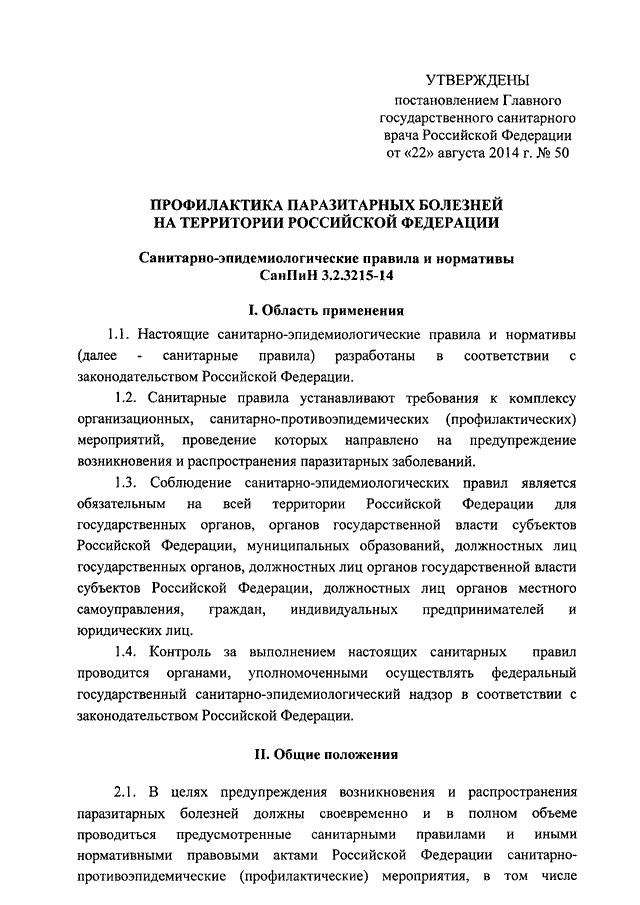 УТВЕРЖДЕНЫ
постановлением Главного государственного санитарного врача Российской Федерации от «22» августа 2014 г. № 50

ПРОФИЛАКТИКА ПАРАЗИТАРНЫХ БОЛЕЗНЕЙ НА ТЕРРИТОРИИ РОССИЙСКОЙ ФЕДЕРАЦИИ

Санитарно-эпидемиологические правила и нормативы
СанПиН 3.2.3215-14

I. Область применения

1.1. Настоящие санитарно-эпидемиологические правила и нормативы (далее - санитарные правила) разработаны в соответствии с законодательством Российской Федерации.

1.2. Санитарные правила устанавливают требования к комплексу организационных, санитарно-противоэпидемических (профилактических) мероприятий, проведение которых направлено на предупреждение возникновения и распространения паразитарных заболеваний.

1.3. Соблюдение санитарно-эпидемиологических правил является обязательным на всей территории Российской Федерации для государственных органов, органов государственной власти субъектов Российской Федерации, муниципальных образований, должностных лиц государственных органов, должностных лиц органов государственной власти субъектов Российской Федерации, должностных лиц органов местного самоуправления, граждан, индивидуальных предпринимателей и юридических лиц.

1.4. Контроль за выполнением настоящих санитарных правил проводится органами, уполномоченными осуществлять федеральный государственный санитарно-эпидемиологический надзор в соответствии с законодательством Российской Федерации.

II. Общие положения

2.1. В целях предупреждения возникновения и распространения паразитарных болезней должны своевременно и в полном объеме проводиться предусмотренные санитарными правилами и иными нормативными правовыми актами Российской Федерации санитарно-противоэпидемические (профилактические) мероприятия, в том числе